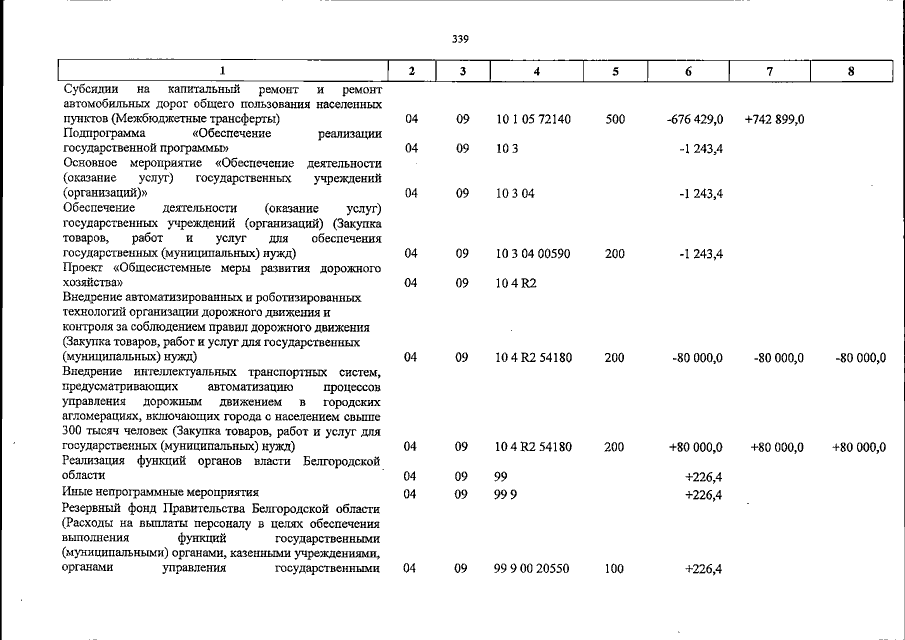 339

| 1 | 2 | 3 | 4 | 5 | 6 | 7 | 8 |
|---|---|---|---|---|---|---|---|
| Субсидии на капитальный ремонт и ремонт автомобильных дорог общего пользования населенных пунктов (Межбюджетные трансферты) | 04 | 09 | 10 1 05 72140 | 500 | -676 429,0 | +742 899,0 | |
| Подпрограмма «Обеспечение реализации государственной программы» | 04 | 09 | 10 3 | | -1 243,4 | | |
| Основное мероприятие «Обеспечение деятельности (оказание услуг) государственных учреждений (организаций)» | 04 | 09 | 10 3 04 | | -1 243,4 | | |
| Обеспечение деятельности (оказание услуг) государственных учреждений (организаций) (Закупка товаров, работ и услуг для обеспечения государственных (муниципальных) нужд) | 04 | 09 | 10 3 04 00590 | 200 | -1 243,4 | | |
| Проект «Общесистемные меры развития дорожного хозяйства» | 04 | 09 | 10 4 R2 | | | | |
| Внедрение автоматизированных и роботизированных технологий организации дорожного движения и контроля за соблюдением правил дорожного движения (Закупка товаров, работ и услуг для государственных (муниципальных) нужд) | 04 | 09 | 10 4 R2 54180 | 200 | -80 000,0 | -80 000,0 | -80 000,0 |
| Внедрение интеллектуальных транспортных систем, предусматривающих автоматизацию процессов управления дорожным движением в городских агломерациях, включающих города с населением свыше 300 тысяч человек (Закупка товаров, работ и услуг для государственных (муниципальных) нужд) | 04 | 09 | 10 4 R2 54180 | 200 | +80 000,0 | +80 000,0 | +80 000,0 |
| Реализация функций органов власти Белгородской области | 04 | 09 | 99 | | +226,4 | | |
| Иные непрограммные мероприятия | 04 | 09 | 99 9 | | +226,4 | | |
| Резервный фонд Правительства Белгородской области (Расходы на выплаты персоналу в целях обеспечения выполнения функций государственными (муниципальными) органами, казенными учреждениями, органами управления государственными | 04 | 09 | 99 9 00 20550 | 100 | +226,4 | | |